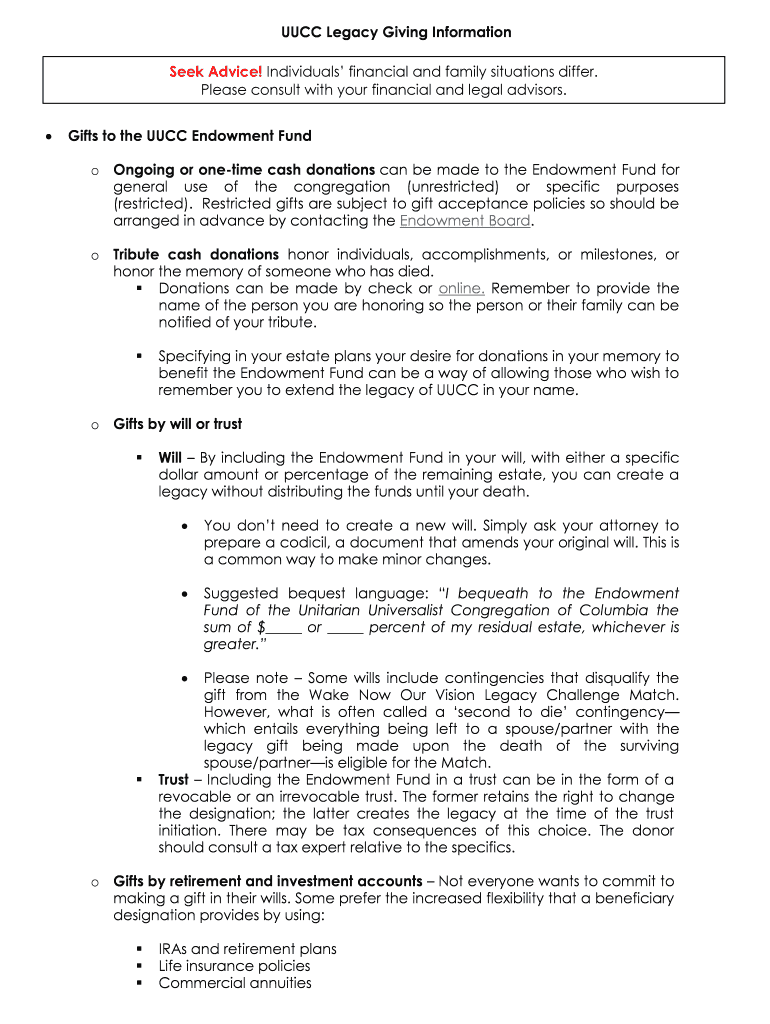 UUCC Legacy Giving Information

Seek Advice! Individuals' financial and family situations differ. Please consult with your financial and legal advisors.

• Gifts to the UUCC Endowment Fund

o Ongoing or one-time cash donations can be made to the Endowment Fund for general use of the congregation (unrestricted) or specific purposes (restricted). Restricted gifts are subject to gift acceptance policies so should be arranged in advance by contacting the Endowment Board.

o Tribute cash donations honor individuals, accomplishments, or milestones, or honor the memory of someone who has died.
▪ Donations can be made by check or online. Remember to provide the name of the person you are honoring so the person or their family can be notified of your tribute.

▪ Specifying in your estate plans your desire for donations in your memory to benefit the Endowment Fund can be a way of allowing those who wish to remember you to extend the legacy of UUCC in your name.

o Gifts by will or trust

▪ Will – By including the Endowment Fund in your will, with either a specific dollar amount or percentage of the remaining estate, you can create a legacy without distributing the funds until your death.

• You don't need to create a new will. Simply ask your attorney to prepare a codicil, a document that amends your original will. This is a common way to make minor changes.

• Suggested bequest language: "I bequeath to the Endowment Fund of the Unitarian Universalist Congregation of Columbia the sum of $_____ or _____ percent of my residual estate, whichever is greater."

• Please note – Some wills include contingencies that disqualify the gift from the Wake Now Our Vision Legacy Challenge Match. However, what is often called a 'second to die' contingency—which entails everything being left to a spouse/partner with the legacy gift being made upon the death of the surviving spouse/partner—is eligible for the Match.
▪ Trust – Including the Endowment Fund in a trust can be in the form of a revocable or an irrevocable trust. The former retains the right to change the designation; the latter creates the legacy at the time of the trust initiation. There may be tax consequences of this choice. The donor should consult a tax expert relative to the specifics.

o Gifts by retirement and investment accounts – Not everyone wants to commit to making a gift in their wills. Some prefer the increased flexibility that a beneficiary designation provides by using:

▪ IRAs and retirement plans
▪ Life insurance policies
▪ Commercial annuities